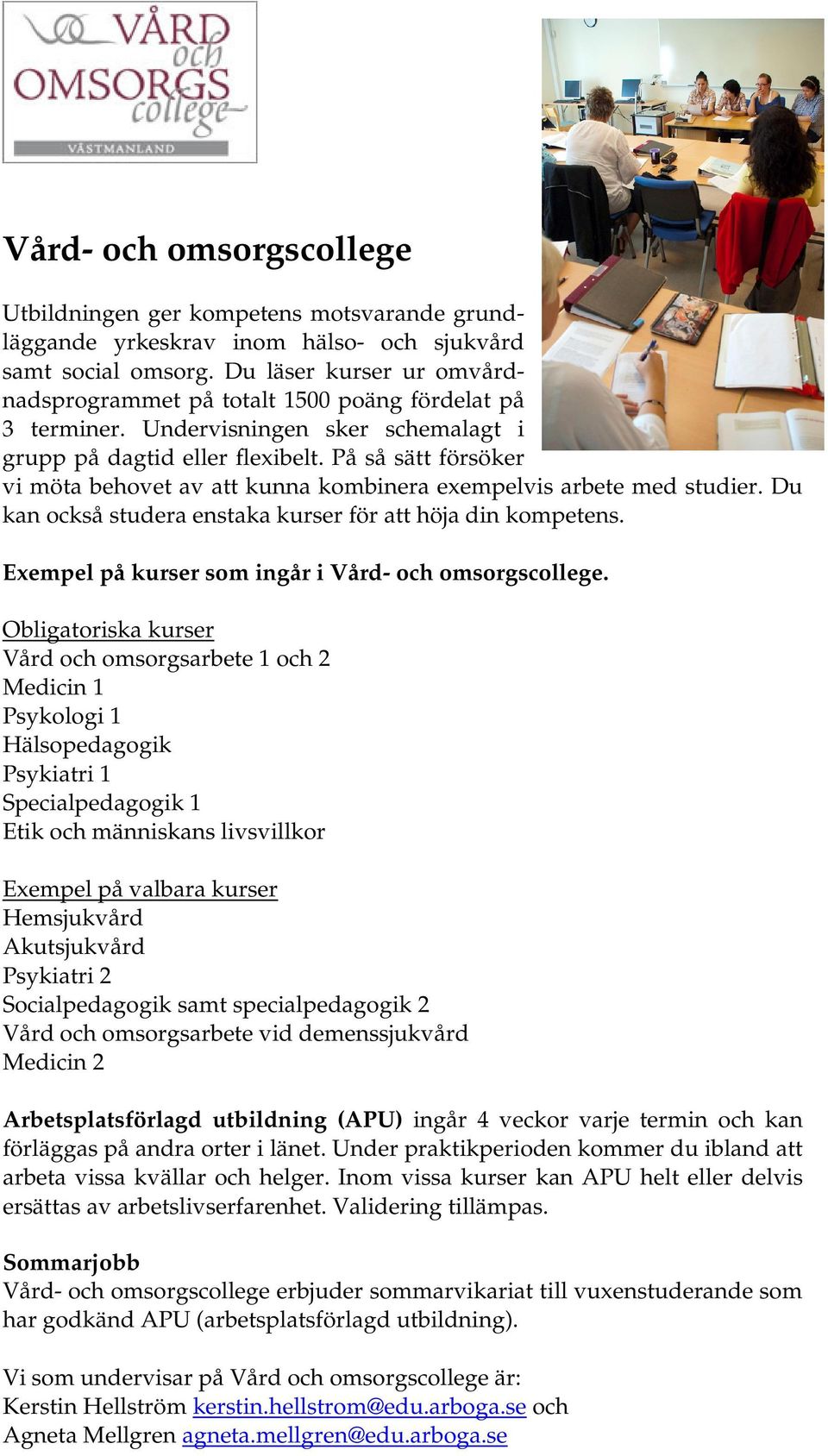 VÅRD och OMSORGS college
VÄSTMANLAND

Vård- och omsorgscollege

Utbildningen ger kompetens motsvarande grundläggande yrkeskrav inom hälso- och sjukvård samt social omsorg. Du läser kurser ur omvårdnadsprogrammet på totalt 1500 poäng fördelat på 3 terminer. Undervisningen sker schemalagt i grupp på dagtid eller flexibelt. På så sätt försöker vi möta behovet av att kunna kombinera exempelvis arbete med studier. Du kan också studera enstaka kurser för att höja din kompetens.

Exempel på kurser som ingår i Vård- och omsorgscollege.

Obligatoriska kurser
Vård och omsorgsarbete 1 och 2
Medicin 1
Psykologi 1
Hälsopedagogik
Psykiatri 1
Specialpedagogik 1
Etik och människans livsvillkor

Exempel på valbara kurser
Hemsjukvård
Akutsjukvård
Psykiatri 2
Socialpedagogik samt specialpedagogik 2
Vård och omsorgsarbete vid demenssjukvård
Medicin 2

Arbetsplatsförlagd utbildning (APU) ingår 4 veckor varje termin och kan förläggas på andra orter i länet. Under praktikperioden kommer du ibland att arbeta vissa kvällar och helger. Inom vissa kurser kan APU helt eller delvis ersättas av arbetslivserfarenhet. Validering tillämpas.

Sommarjobb
Vård- och omsorgscollege erbjuder sommarvikariat till vuxenstuderande som har godkänd APU (arbetsplatsförlagd utbildning).

Vi som undervisar på Vård och omsorgscollege är:
Kerstin Hellström kerstin.hellstrom@edu.arboga.se och
Agneta Mellgren agneta.mellgren@edu.arboga.se